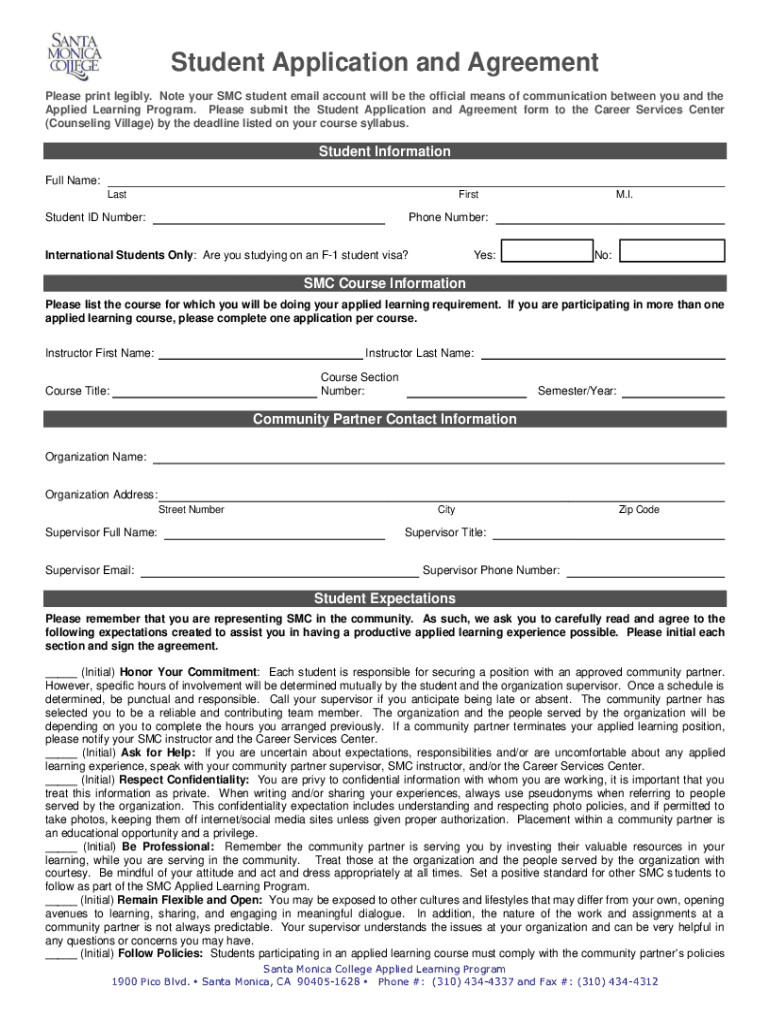 SANTA MONICA COLLEGE

Student Application and Agreement

Please print legibly. Note your SMC student email account will be the official means of communication between you and the Applied Learning Program. Please submit the Student Application and Agreement form to the Career Services Center (Counseling Village) by the deadline listed on your course syllabus.

Student Information

Full Name:
Last First M.I.

Student ID Number: Phone Number:

International Students Only: Are you studying on an F-1 student visa? Yes: No:

SMC Course Information

Please list the course for which you will be doing your applied learning requirement. If you are participating in more than one applied learning course, please complete one application per course.

Instructor First Name: Instructor Last Name:

Course Title: Course Section Number: Semester/Year:

Community Partner Contact Information

Organization Name:

Organization Address:
Street Number City Zip Code

Supervisor Full Name: Supervisor Title:

Supervisor Email: Supervisor Phone Number:

Student Expectations

Please remember that you are representing SMC in the community. As such, we ask you to carefully read and agree to the following expectations created to assist you in having a productive applied learning experience possible. Please initial each section and sign the agreement.

_____ (Initial) Honor Your Commitment: Each student is responsible for securing a position with an approved community partner. However, specific hours of involvement will be determined mutually by the student and the organization supervisor. Once a schedule is determined, be punctual and responsible. Call your supervisor if you anticipate being late or absent. The community partner has selected you to be a reliable and contributing team member. The organization and the people served by the organization will be depending on you to complete the hours you arranged previously. If a community partner terminates your applied learning position, please notify your SMC instructor and the Career Services Center.
_____ (Initial) Ask for Help: If you are uncertain about expectations, responsibilities and/or are uncomfortable about any applied learning experience, speak with your community partner supervisor, SMC instructor, and/or the Career Services Center.
_____ (Initial) Respect Confidentiality: You are privy to confidential information with whom you are working, it is important that you treat this information as private. When writing and/or sharing your experiences, always use pseudonyms when referring to people served by the organization. This confidentiality expectation includes understanding and respecting photo policies, and if permitted to take photos, keeping them off internet/social media sites unless given proper authorization. Placement within a community partner is an educational opportunity and a privilege.
_____ (Initial) Be Professional: Remember the community partner is serving you by investing their valuable resources in your learning, while you are serving in the community. Treat those at the organization and the people served by the organization with courtesy. Be mindful of your attitude and act and dress appropriately at all times. Set a positive standard for other SMC students to follow as part of the SMC Applied Learning Program.
_____ (Initial) Remain Flexible and Open: You may be exposed to other cultures and lifestyles that may differ from your own, opening avenues to learning, sharing, and engaging in meaningful dialogue. In addition, the nature of the work and assignments at a community partner is not always predictable. Your supervisor understands the issues at your organization and can be very helpful in any questions or concerns you may have.
_____ (Initial) Follow Policies: Students participating in an applied learning course must comply with the community partner's policies

Santa Monica College Applied Learning Program
1900 Pico Blvd. • Santa Monica, CA 90405-1628 • Phone #: (310) 434-4337 and Fax #: (310) 434-4312